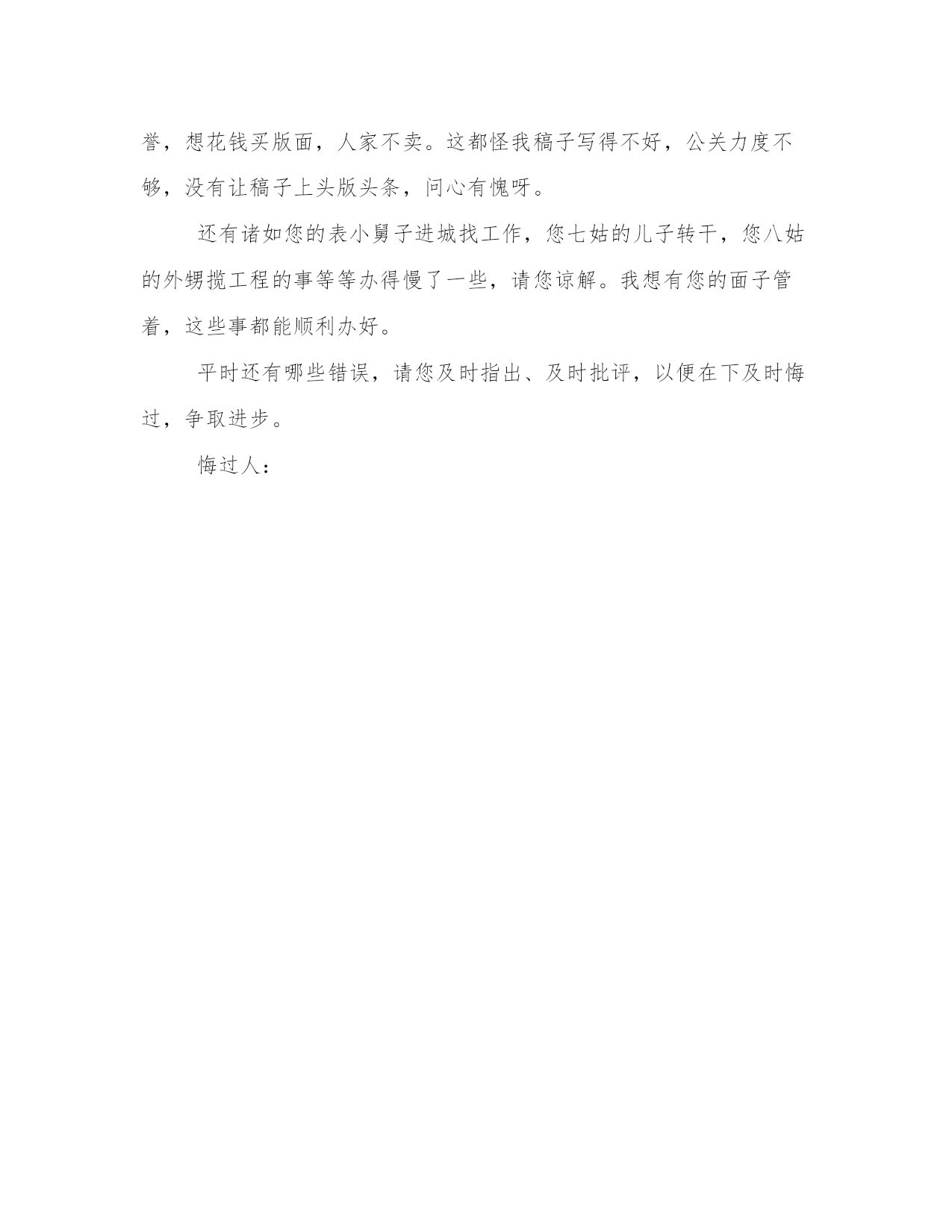 誉，想花钱买版面，人家不卖。这都怪我稿子写得不好，公关力度不够，没有让稿子上头版头条，问心有愧呀。

还有诸如您的表小舅子进城找工作，您七姑的儿子转干，您八姑的外甥揽工程的事等等办得慢了一些，请您谅解。我想有您的面子管着，这些事都能顺利办好。

平时还有哪些错误，请您及时指出、及时批评，以便在下及时悔过，争取进步。

悔过人：